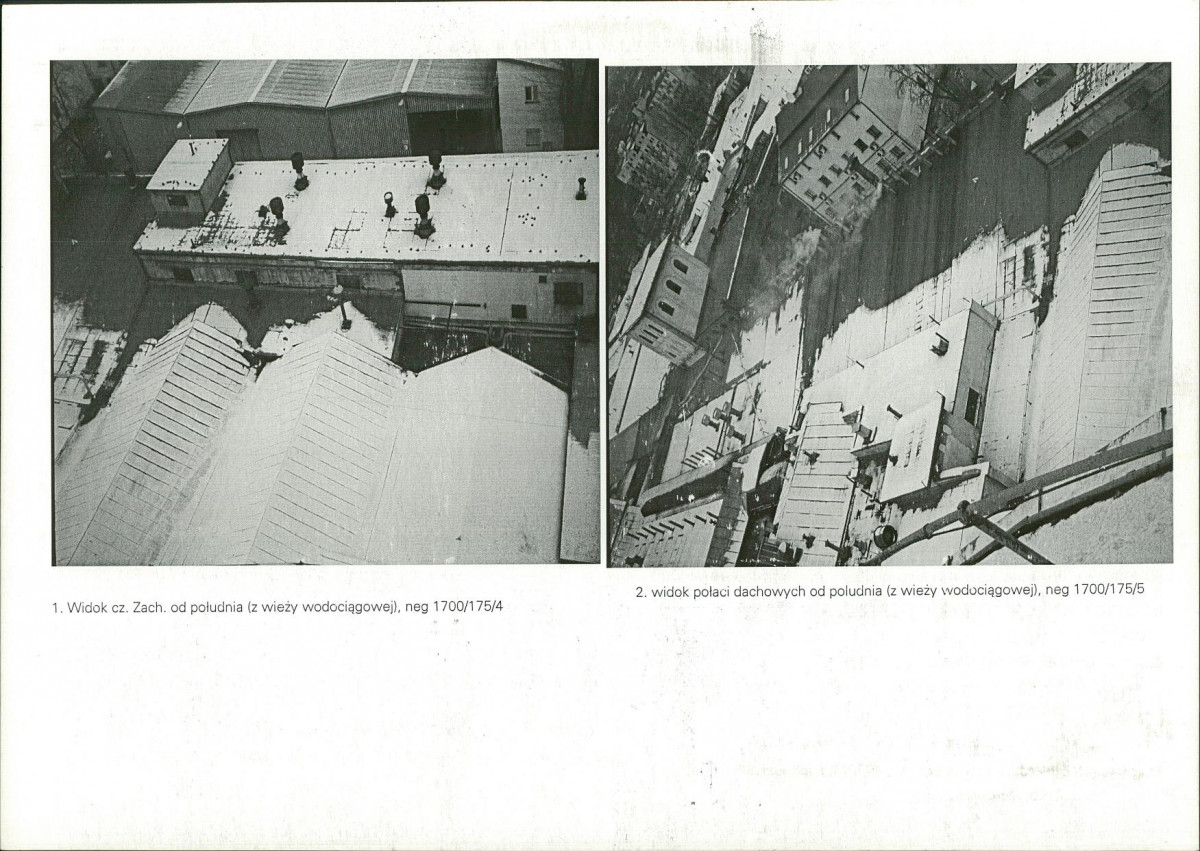 1. Widok cz. Zach. od południa (z wieży wodociągowej), neg 1700/175/4

2. widok połaci dachowych od południa (z wieży wodociągowej), neg 1700/175/5